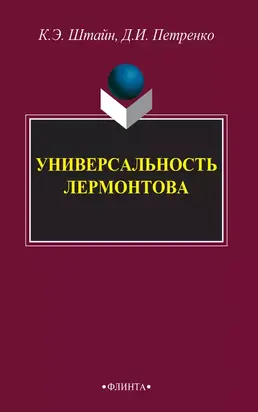 К.Э. Штайн, Д.И. Петренко

УНИВЕРСАЛЬНОСТЬ ЛЕРМОНТОВА

•ФЛИНТА•